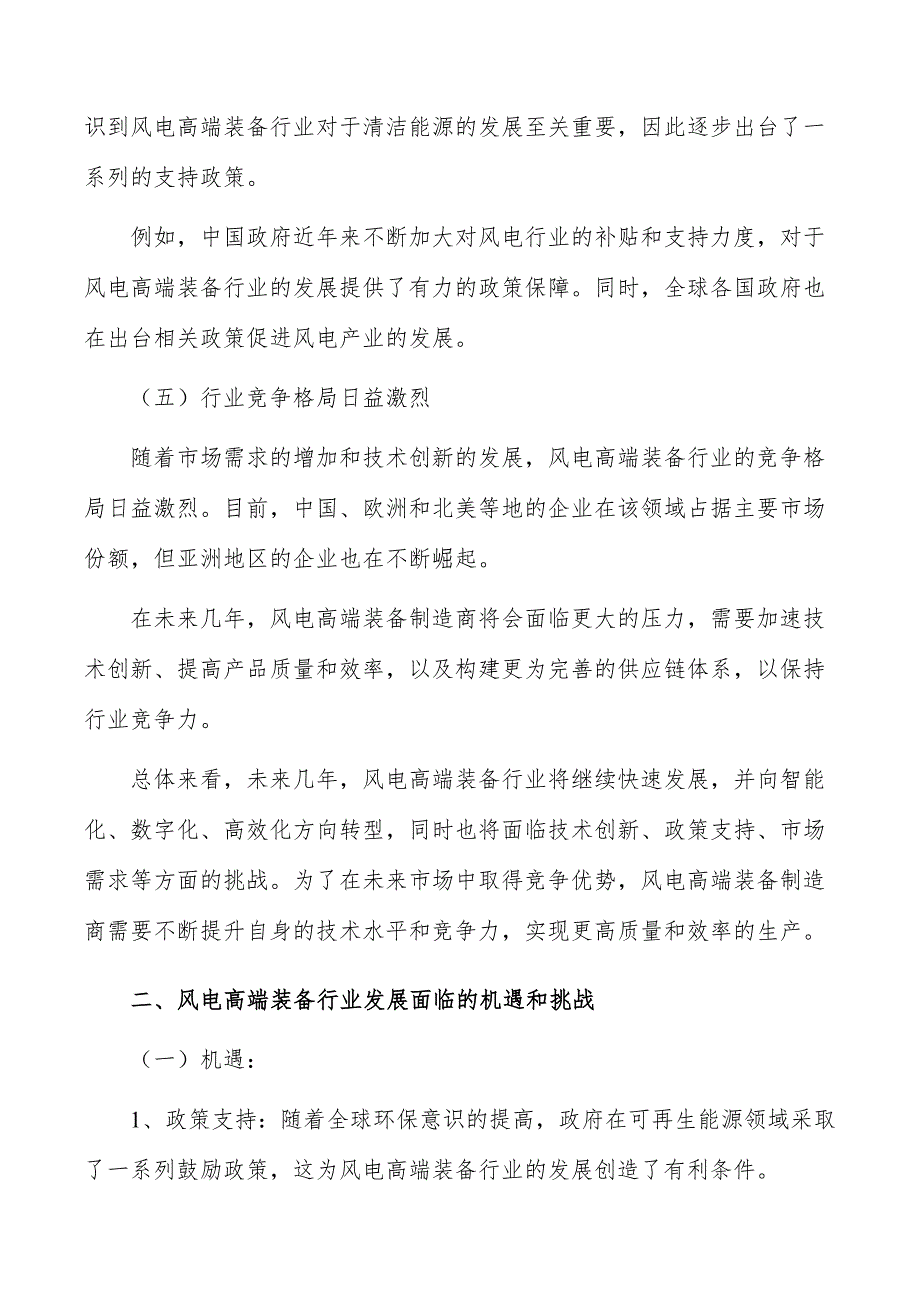 识到风电高端装备行业对于清洁能源的发展至关重要，因此逐步出台了一系列的支持政策。

例如，中国政府近年来不断加大对风电行业的补贴和支持力度，对于风电高端装备行业的发展提供了有力的政策保障。同时，全球各国政府也在出台相关政策促进风电产业的发展。

（五）行业竞争格局日益激烈

随着市场需求的增加和技术创新的发展，风电高端装备行业的竞争格局日益激烈。目前，中国、欧洲和北美等地的企业在该领域占据主要市场份额，但亚洲地区的企业也在不断崛起。

在未来几年，风电高端装备制造商将会面临更大的压力，需要加速技术创新、提高产品质量和效率，以及构建更为完善的供应链体系，以保持行业竞争力。

总体来看，未来几年，风电高端装备行业将继续快速发展，并向智能化、数字化、高效化方向转型，同时也将面临技术创新、政策支持、市场需求等方面的挑战。为了在未来市场中取得竞争优势，风电高端装备制造商需要不断提升自身的技术水平和竞争力，实现更高质量和效率的生产。

二、风电高端装备行业发展面临的机遇和挑战

（一）机遇：

1、政策支持：随着全球环保意识的提高，政府在可再生能源领域采取了一系列鼓励政策，这为风电高端装备行业的发展创造了有利条件。